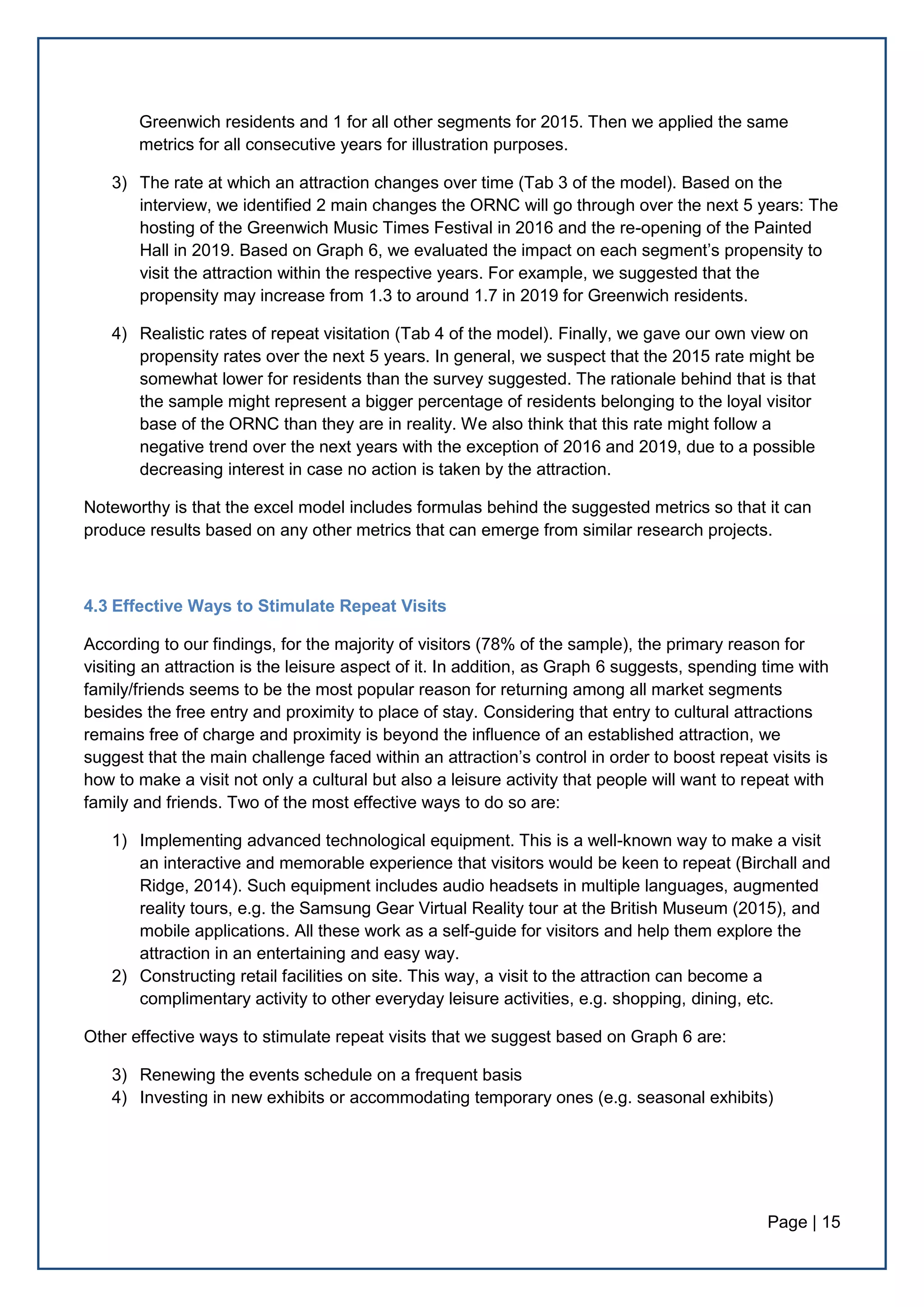 Greenwich residents and 1 for all other segments for 2015. Then we applied the same metrics for all consecutive years for illustration purposes.

3) The rate at which an attraction changes over time (Tab 3 of the model). Based on the interview, we identified 2 main changes the ORNC will go through over the next 5 years: The hosting of the Greenwich Music Times Festival in 2016 and the re-opening of the Painted Hall in 2019. Based on Graph 6, we evaluated the impact on each segment's propensity to visit the attraction within the respective years. For example, we suggested that the propensity may increase from 1.3 to around 1.7 in 2019 for Greenwich residents.

4) Realistic rates of repeat visitation (Tab 4 of the model). Finally, we gave our own view on propensity rates over the next 5 years. In general, we suspect that the 2015 rate might be somewhat lower for residents than the survey suggested. The rationale behind that is that the sample might represent a bigger percentage of residents belonging to the loyal visitor base of the ORNC than they are in reality. We also think that this rate might follow a negative trend over the next years with the exception of 2016 and 2019, due to a possible decreasing interest in case no action is taken by the attraction.

Noteworthy is that the excel model includes formulas behind the suggested metrics so that it can produce results based on any other metrics that can emerge from similar research projects.

4.3 Effective Ways to Stimulate Repeat Visits

According to our findings, for the majority of visitors (78% of the sample), the primary reason for visiting an attraction is the leisure aspect of it. In addition, as Graph 6 suggests, spending time with family/friends seems to be the most popular reason for returning among all market segments besides the free entry and proximity to place of stay. Considering that entry to cultural attractions remains free of charge and proximity is beyond the influence of an established attraction, we suggest that the main challenge faced within an attraction's control in order to boost repeat visits is how to make a visit not only a cultural but also a leisure activity that people will want to repeat with family and friends. Two of the most effective ways to do so are:

1) Implementing advanced technological equipment. This is a well-known way to make a visit an interactive and memorable experience that visitors would be keen to repeat (Birchall and Ridge, 2014). Such equipment includes audio headsets in multiple languages, augmented reality tours, e.g. the Samsung Gear Virtual Reality tour at the British Museum (2015), and mobile applications. All these work as a self-guide for visitors and help them explore the attraction in an entertaining and easy way.
2) Constructing retail facilities on site. This way, a visit to the attraction can become a complimentary activity to other everyday leisure activities, e.g. shopping, dining, etc.

Other effective ways to stimulate repeat visits that we suggest based on Graph 6 are:

3) Renewing the events schedule on a frequent basis
4) Investing in new exhibits or accommodating temporary ones (e.g. seasonal exhibits)

Page | 15